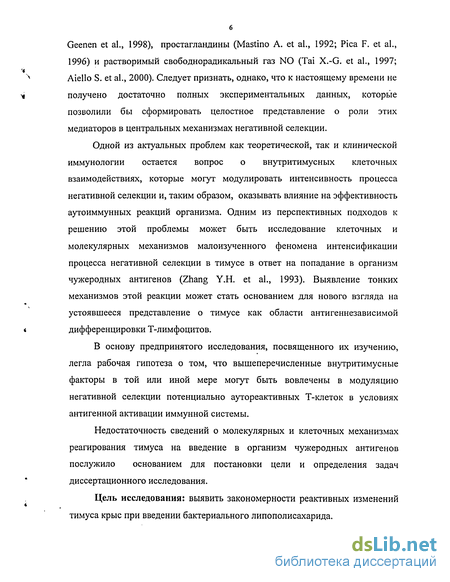 6

Geenen et al., 1998), простагландины (Mastino A. et al., 1992; Pica F. et al., 1996) и растворимый свободнорадикальный газ NO (Tai X.-G. et al., 1997; Aiello S. et al., 2000). Следует признать, однако, что к настоящему времени не получено достаточно полных экспериментальных данных, которые позволили бы сформировать целостное представление о роли этих медиаторов в центральных механизмах негативной селекции.

Одной из актуальных проблем как теоретической, так и клинической иммунологии остается вопрос о внутритимусных клеточных взаимодействиях, которые могут модулировать интенсивность процесса негативной селекции и, таким образом, оказывать влияние на эффективность аутоиммунных реакций организма. Одним из перспективных подходов к решению этой проблемы может быть исследование клеточных и молекулярных механизмов малоизученного феномена интенсификации процесса негативной селекции в тимусе в ответ на попадание в организм чужеродных антигенов (Zhang Y.H. et al., 1993). Выявление тонких механизмов этой реакции может стать основанием для нового взгляда на устоявшееся представление о тимусе как области антигеннезависимой дифференцировки Т-лимфоцитов.

В основу предпринятого исследования, посвященного их изучению, легла рабочая гипотеза о том, что вышеперечисленные внутритимусные факторы в той или иной мере могут быть вовлечены в модуляцию негативной селекции потенциально аутореактивных Т-клеток в условиях антигенной активации иммунной системы.

Недостаточность сведений о молекулярных и клеточных механизмах реагирования тимуса на введение в организм чужеродных антигенов послужило основанием для постановки цели и определения задач диссертационного исследования.

Цель исследования: выявить закономерности реактивных изменений тимуса крыс при введении бактериального липополисахарида.

dsLib.net
библиотека диссертаций